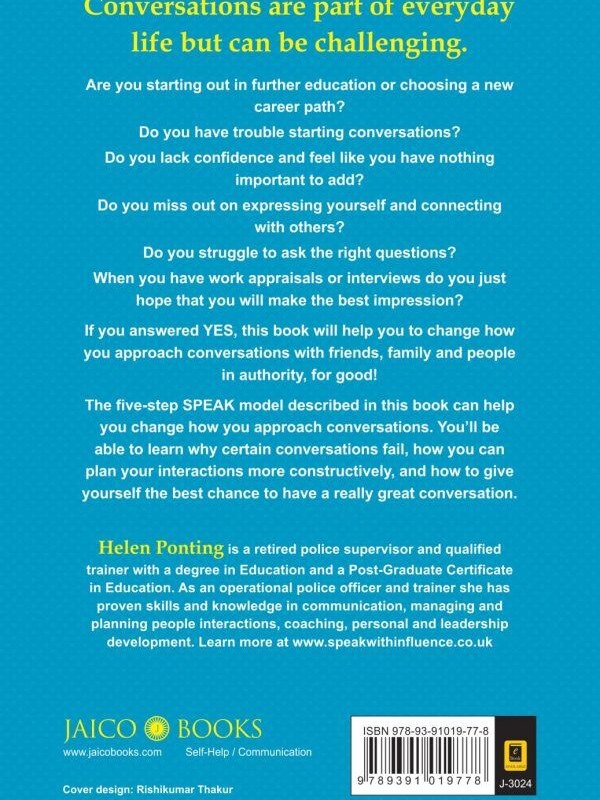 Conversations are part of everyday life but can be challenging.

Are you starting out in further education or choosing a new career path?

Do you have trouble starting conversations?

Do you lack confidence and feel like you have nothing important to add?

Do you miss out on expressing yourself and connecting with others?

Do you struggle to ask the right questions?

When you have work appraisals or interviews do you just hope that you will make the best impression?

If you answered YES, this book will help you to change how you approach conversations with friends, family and people in authority, for good!

The five-step SPEAK model described in this book can help you change how you approach conversations. You'll be able to learn why certain conversations fail, how you can plan your interactions more constructively, and how to give yourself the best chance to have a really great conversation.

Helen Ponting is a retired police supervisor and qualified trainer with a degree in Education and a Post-Graduate Certificate in Education. As an operational police officer and trainer she has proven skills and knowledge in communication, managing and planning people interactions, coaching, personal and leadership development. Learn more at www.speakwithinfluence.co.uk

JAICO BOOKS
www.jaicobooks.com Self-Help / Communication

ISBN 978-93-91019-77-8
9 789391 019778
J-3024

Cover design: Rishikumar Thakur